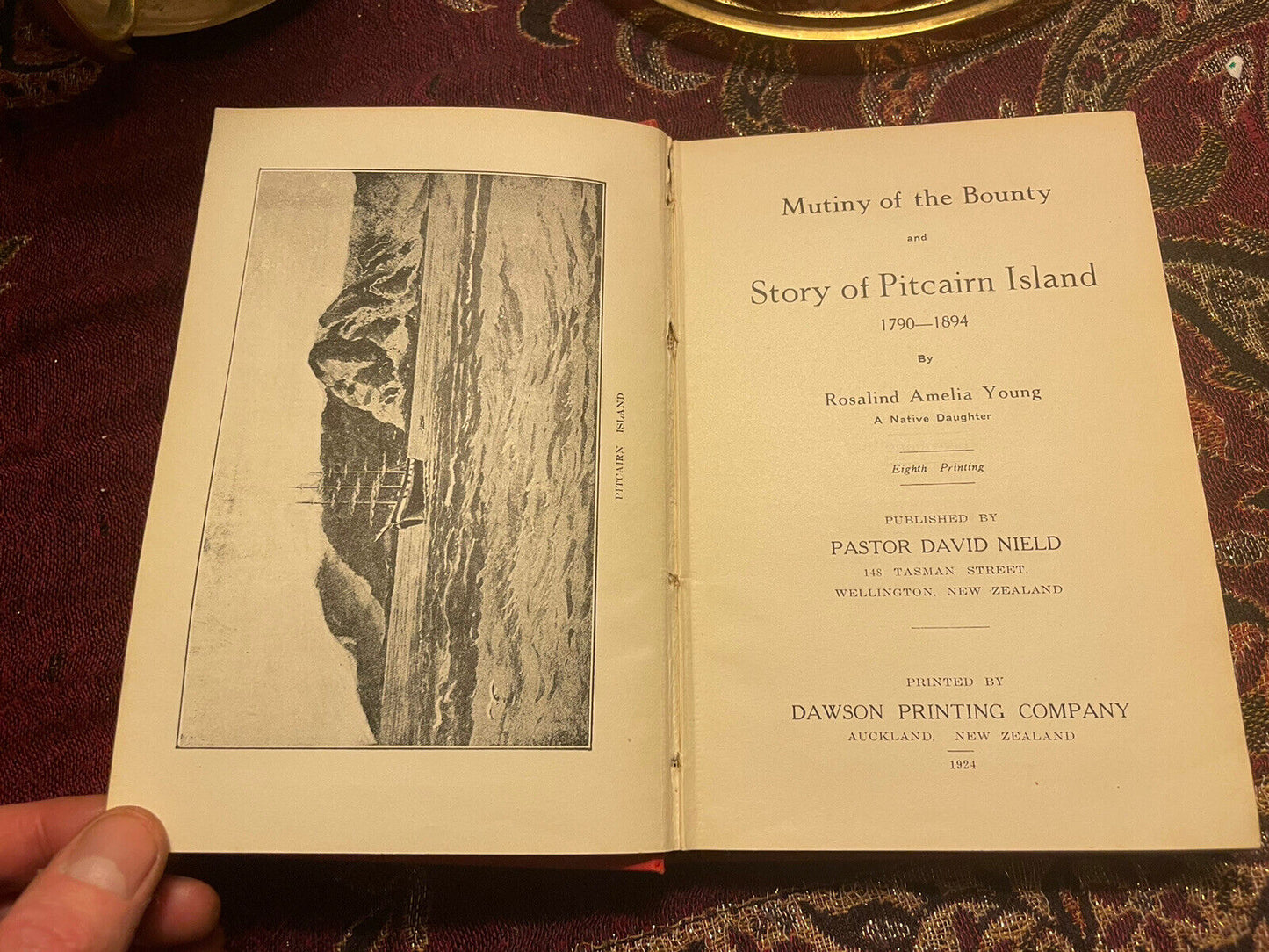 PITCAIRN ISLAND

Mutiny of the Bounty

and

Story of Pitcairn Island

1790—1894

By

Rosalind Amelia Young

A Native Daughter

Eighth Printing

PUBLISHED BY

PASTOR DAVID NIELD

148 TASMAN STREET,
WELLINGTON, NEW ZEALAND

PRINTED BY

DAWSON PRINTING COMPANY

AUCKLAND, NEW ZEALAND

1924